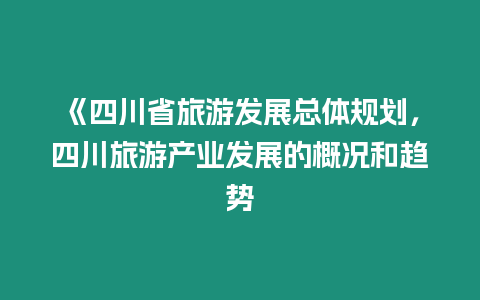 《四川省旅游发展总体规划，四川旅游产业发展的概况和趋势